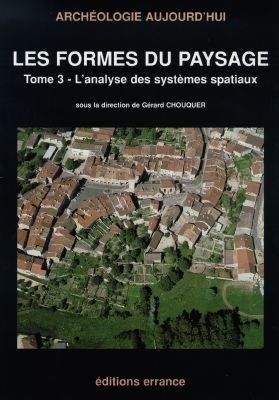 ARCHÉOLOGIE AUJOURD'HUI

LES FORMES DU PAYSAGE

Tome 3 - L'analyse des systèmes spatiaux

sous la direction de Gérard CHOUQUER

éditions errance